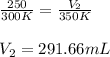 $\frac{250}{300K} = \frac{V_2}{350K}$

$V_2 = 291.66mL$